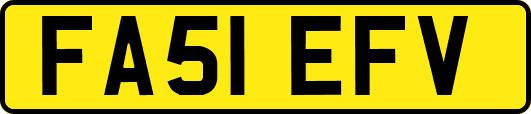 FA51 EFV